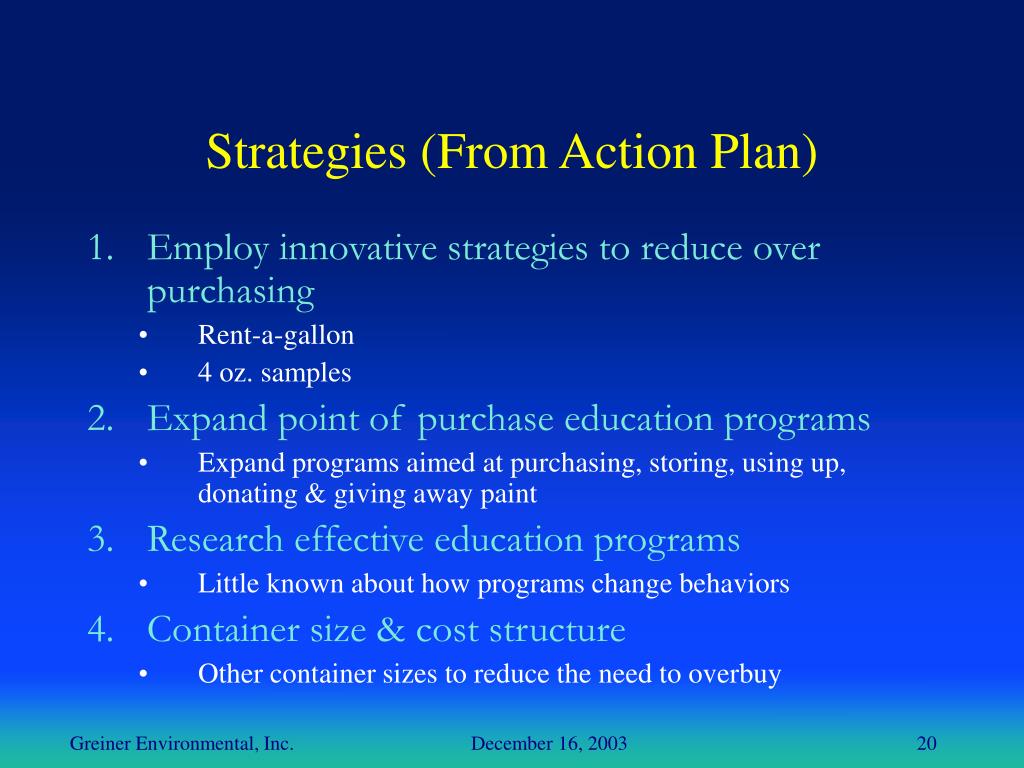 Strategies (From Action Plan)

1. Employ innovative strategies to reduce over purchasing
• Rent-a-gallon
• 4 oz. samples
2. Expand point of purchase education programs
• Expand programs aimed at purchasing, storing, using up, donating & giving away paint
3. Research effective education programs
• Little known about how programs change behaviors
4. Container size & cost structure
• Other container sizes to reduce the need to overbuy

Greiner Environmental, Inc.
December 16, 2003
20